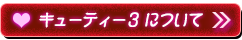 キューティー3 について